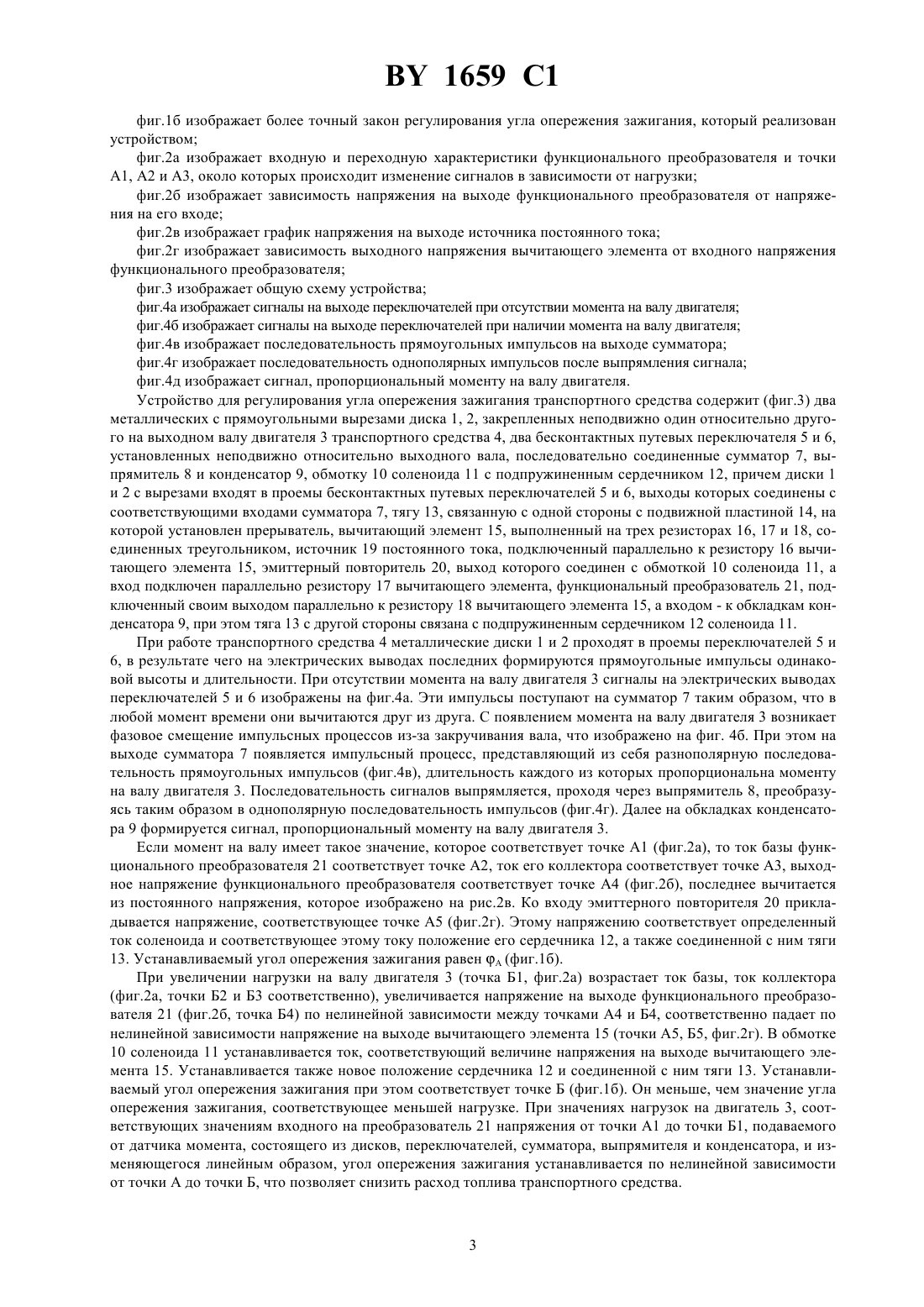 BY 1659 C1

фиг.1б изображает более точный закон регулирования угла опережения зажигания, который реализован устройством;

фиг.2а изображает входную и переходную характеристики функционального преобразователя и точки А1, А2 и А3, около которых происходит изменение сигналов в зависимости от нагрузки;

фиг.2б изображает зависимость напряжения на выходе функционального преобразователя от напряжения на его входе;

фиг.2в изображает график напряжения на выходе источника постоянного тока;

фиг.2г изображает зависимость выходного напряжения вычитающего элемента от входного напряжения функционального преобразователя;

фиг.3 изображает общую схему устройства;

фиг.4а изображает сигналы на выходе переключателей при отсутствии момента на валу двигателя;

фиг.4б изображает сигналы на выходе переключателей при наличии момента на валу двигателя;

фиг.4в изображает последовательность прямоугольных импульсов на выходе сумматора;

фиг.4г изображает последовательность однополярных импульсов после выпрямления сигнала;

фиг.4д изображает сигнал, пропорциональный моменту на валу двигателя.

Устройство для регулирования угла опережения зажигания транспортного средства содержит (фиг.3) два металлических с прямоугольными вырезами диска 1, 2, закрепленных неподвижно один относительно другого на выходном валу двигателя 3 транспортного средства 4, два бесконтактных путевых переключателя 5 и 6, установленных неподвижно относительно выходного вала, последовательно соединенные сумматор 7, выпрямитель 8 и конденсатор 9, обмотку 10 соленоида 11 с подпружиненным сердечником 12, причем диски 1 и 2 с вырезами входят в проемы бесконтактных путевых переключателей 5 и 6, выходы которых соединены с соответствующими входами сумматора 7, тягу 13, связанную с одной стороны с подвижной пластиной 14, на которой установлен прерыватель, вычитающий элемент 15, выполненный на трех резисторах 16, 17 и 18, соединенных треугольником, источник 19 постоянного тока, подключенный параллельно к резистору 16 вычитающего элемента 15, эмиттерный повторитель 20, выход которого соединен с обмоткой 10 соленоида 11, а вход подключен параллельно резистору 17 вычитающего элемента, функциональный преобразователь 21, подключенный своим выходом параллельно к резистору 18 вычитающего элемента 15, а входом - к обкладкам конденсатора 9, при этом тяга 13 с другой стороны связана с подпружиненным сердечником 12 соленоида 11.

При работе транспортного средства 4 металлические диски 1 и 2 проходят в проемы переключателей 5 и 6, в результате чего на электрических выводах последних формируются прямоугольные импульсы одинаковой высоты и длительности. При отсутствии момента на валу двигателя 3 сигналы на электрических выводах переключателей 5 и 6 изображены на фиг.4а. Эти импульсы поступают на сумматор 7 таким образом, что в любой момент времени они вычитаются друг из друга. С появлением момента на валу двигателя 3 возникает фазовое смещение импульсных процессов из-за закручивания вала, что изображено на фиг. 4б. При этом на выходе сумматора 7 появляется импульсный процесс, представляющий из себя разнополярную последовательность прямоугольных импульсов (фиг.4в), длительность каждого из которых пропорциональна моменту на валу двигателя 3. Последовательность сигналов выпрямляется, проходя через выпрямитель 8, преобразуясь таким образом в однополярную последовательность импульсов (фиг.4г). Далее на обкладках конденсатора 9 формируется сигнал, пропорциональный моменту на валу двигателя 3.

Если момент на валу имеет такое значение, которое соответствует точке А1 (фиг.2а), то ток базы функционального преобразователя 21 соответствует точке А2, ток его коллектора соответствует точке А3, выходное напряжение функционального преобразователя соответствует точке А4 (фиг.2б), последнее вычитается из постоянного напряжения, которое изображено на рис.2в. Ко входу эмиттерного повторителя 20 прикладывается напряжение, соответствующее точке А5 (фиг.2г). Этому напряжению соответствует определенный ток соленоида и соответствующее этому току положение его сердечника 12, а также соединенной с ним тяги 13. Устанавливаемый угол опережения зажигания равен $\varphi_A$ (фиг.1б).

При увеличении нагрузки на валу двигателя 3 (точка Б1, фиг.2а) возрастает ток базы, ток коллектора (фиг.2а, точки Б2 и Б3 соответственно), увеличивается напряжение на выходе функционального преобразователя 21 (фиг.2б, точка Б4) по нелинейной зависимости между точками А4 и Б4, соответственно падает по нелинейной зависимости напряжение на выходе вычитающего элемента 15 (точки А5, Б5, фиг.2г). В обмотке 10 соленоида 11 устанавливается ток, соответствующий величине напряжения на выходе вычитающего элемента 15. Устанавливается также новое положение сердечника 12 и соединенной с ним тяги 13. Устанавливаемый угол опережения зажигания при этом соответствует точке Б (фиг.1б). Он меньше, чем значение угла опережения зажигания, соответствующее меньшей нагрузке. При значениях нагрузок на двигатель 3, соответствующих значениям входного на преобразователь 21 напряжения от точки А1 до точки Б1, подаваемого от датчика момента, состоящего из дисков, переключателей, сумматора, выпрямителя и конденсатора, и изменяющегося линейным образом, угол опережения зажигания устанавливается по нелинейной зависимости от точки А до точки Б, что позволяет снизить расход топлива транспортного средства.

3